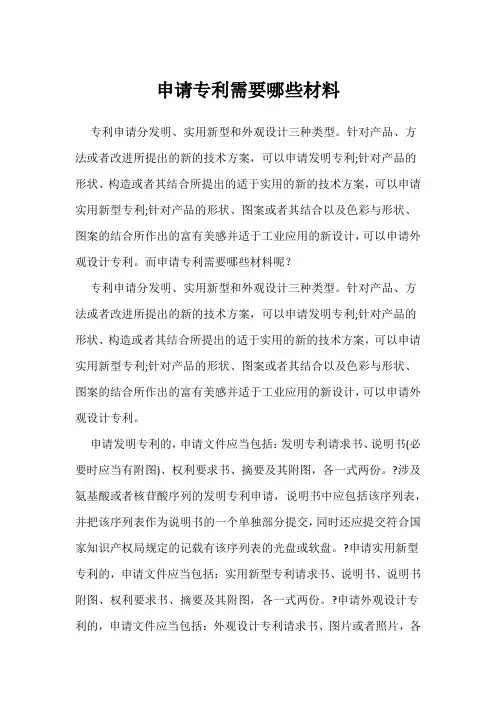 申请专利需要哪些材料

专利申请分发明、实用新型和外观设计三种类型。针对产品、方法或者改进所提出的新的技术方案，可以申请发明专利;针对产品的形状、构造或者其结合所提出的适于实用的新的技术方案，可以申请实用新型专利;针对产品的形状、图案或者其结合以及色彩与形状、图案的结合所作出的富有美感并适于工业应用的新设计，可以申请外观设计专利。而申请专利需要哪些材料呢?

专利申请分发明、实用新型和外观设计三种类型。针对产品、方法或者改进所提出的新的技术方案，可以申请发明专利;针对产品的形状、构造或者其结合所提出的适于实用的新的技术方案，可以申请实用新型专利;针对产品的形状、图案或者其结合以及色彩与形状、图案的结合所作出的富有美感并适于工业应用的新设计，可以申请外观设计专利。

申请发明专利的，申请文件应当包括：发明专利请求书、说明书(必要时应当有附图)、权利要求书、摘要及其附图，各一式两份。?涉及氨基酸或者核苷酸序列的发明专利申请，说明书中应包括该序列表，并把该序列表作为说明书的一个单独部分提交，同时还应提交符合国家知识产权局规定的记载有该序列表的光盘或软盘。?申请实用新型专利的，申请文件应当包括：实用新型专利请求书、说明书、说明书附图、权利要求书、摘要及其附图，各一式两份。?申请外观设计专利的，申请文件应当包括：外观设计专利请求书、图片或者照片，各